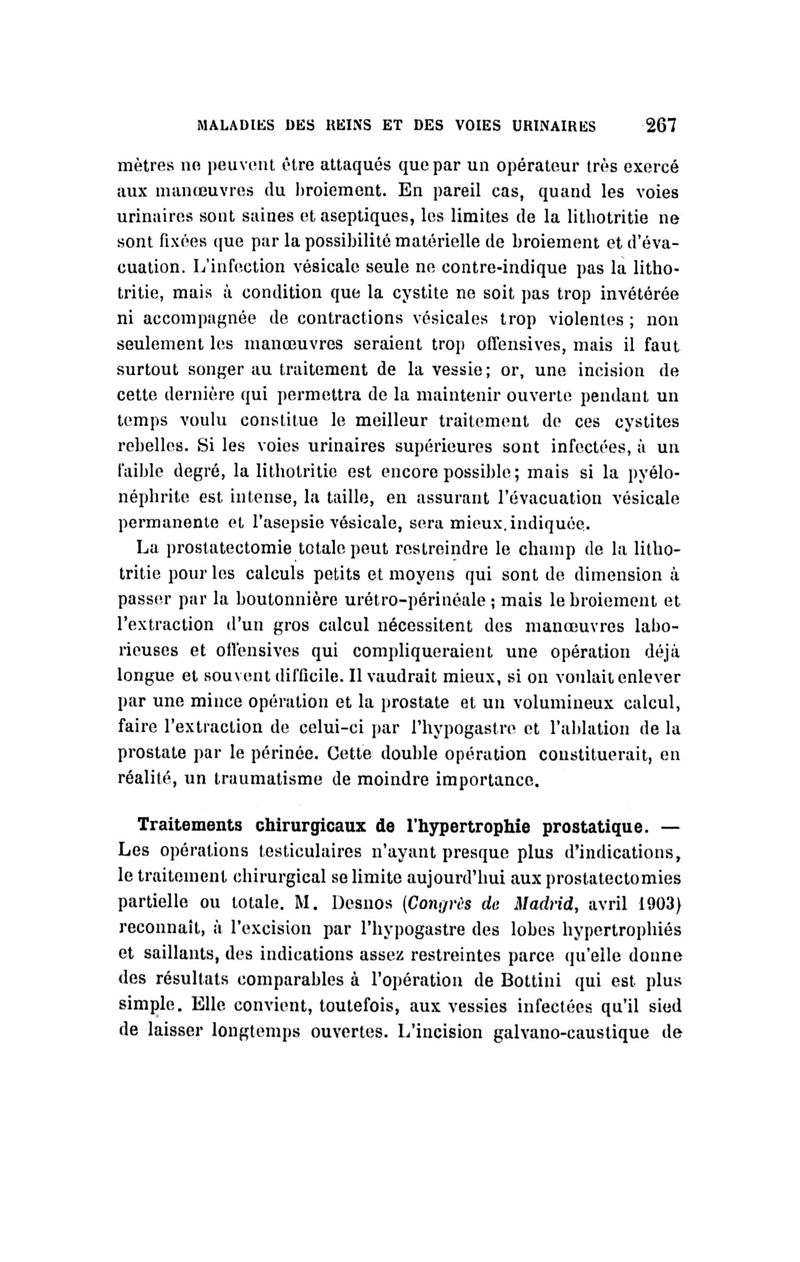 MALADIES DES REINS ET DES VOIES URINAIRES 267

mètres ne peuvent être attaqués que par un opérateur très exercé aux manœuvres du broiement. En pareil cas, quand les voies urinaires sont saines et aseptiques, les limites de la lithotritie ne sont fixées que par la possibilité matérielle de broiement et d'évacuation. L'infection vésicale seule ne contre-indique pas la lithotritie, mais à condition que la cystite ne soit pas trop invétérée ni accompagnée de contractions vésicales trop violentes ; non seulement les manœuvres seraient trop offensives, mais il faut surtout songer au traitement de la vessie; or, une incision de cette dernière qui permettra de la maintenir ouverte pendant un temps voulu constitue le meilleur traitement de ces cystites rebelles. Si les voies urinaires supérieures sont infectées, à un faible degré, la lithotritie est encore possible; mais si la pyélonéphrite est intense, la taille, en assurant l'évacuation vésicale permanente et l'asepsie vésicale, sera mieux indiquée.

La prostatectomie totale peut restreindre le champ de la lithotritie pour les calculs petits et moyens qui sont de dimension à passer par la boutonnière urétro-périnéale ; mais le broiement et l'extraction d'un gros calcul nécessitent des manœuvres laborieuses et offensives qui compliqueraient une opération déjà longue et souvent difficile. Il vaudrait mieux, si on voulait enlever par une mince opération et la prostate et un volumineux calcul, faire l'extraction de celui-ci par l'hypogastre et l'ablation de la prostate par le périnée. Cette double opération constituerait, en réalité, un traumatisme de moindre importance.

Traitements chirurgicaux de l'hypertrophie prostatique. — Les opérations testiculaires n'ayant presque plus d'indications, le traitement chirurgical se limite aujourd'hui aux prostatectomies partielle ou totale. M. Desnos (Congrès de Madrid, avril 1903) reconnaît, à l'excision par l'hypogastre des lobes hypertrophiés et saillants, des indications assez restreintes parce qu'elle donne des résultats comparables à l'opération de Bottini qui est plus simple. Elle convient, toutefois, aux vessies infectées qu'il sied de laisser longtemps ouvertes. L'incision galvano-caustique de